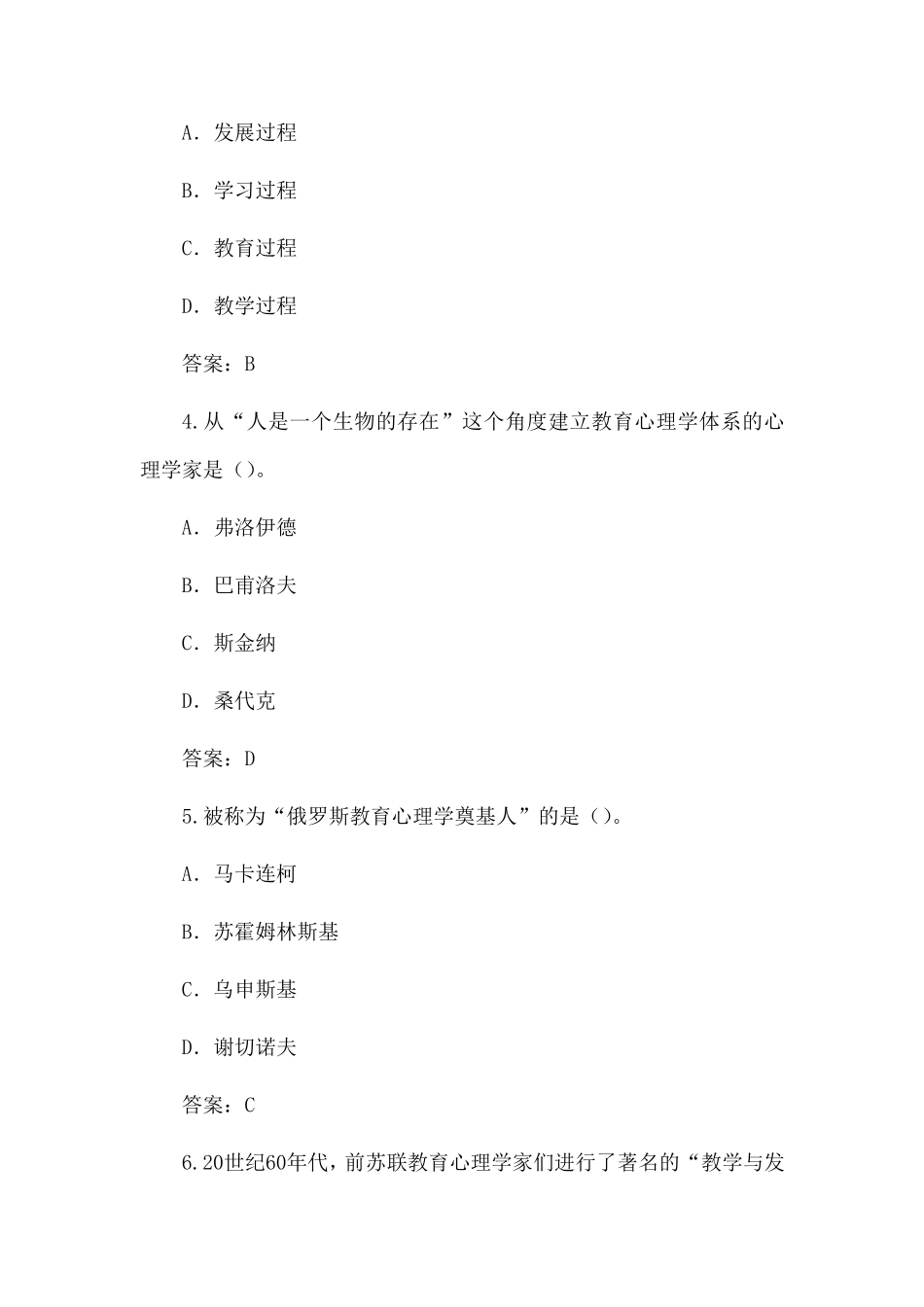 A．发展过程

B．学习过程

C．教育过程

D．教学过程

答案：B

4.从“人是一个生物的存在”这个角度建立教育心理学体系的心理学家是（）。

A．弗洛伊德

B．巴甫洛夫

C．斯金纳

D．桑代克

答案：D

5.被称为“俄罗斯教育心理学奠基人”的是（）。

A．马卡连柯

B．苏霍姆林斯基

C．乌申斯基

D．谢切诺夫

答案：C

6.20世纪60年代，前苏联教育心理学家们进行了著名的“教学与发